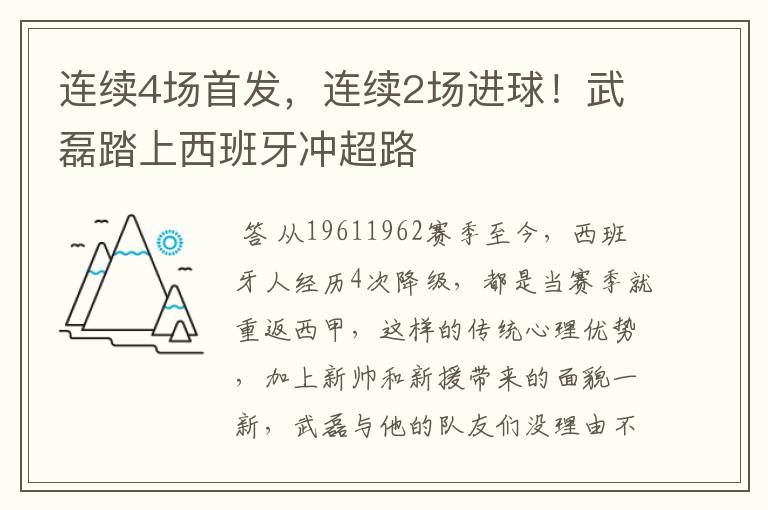 连续4场首发，连续2场进球！武磊踏上西班牙冲超路

答 从19611962赛季至今，西班牙人经历4次降级，都是当赛季就重返西甲，这样的传统心理优势，加上新帅和新援带来的面貌一新，武磊与他的队友们没理由不